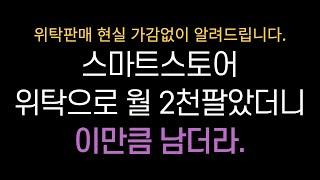 위탁판매 현실 가감없이 알려드립니다.

스마트스토어
위탁으로 월 2천팔았더니
이만큼 남더라.